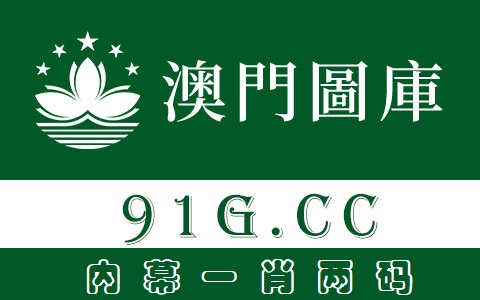 澳門圖庫

91G.CC

内幕一肖两码